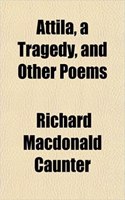 Attila, a Tragedy, and Other Poems

Richard Macdonald Caunter